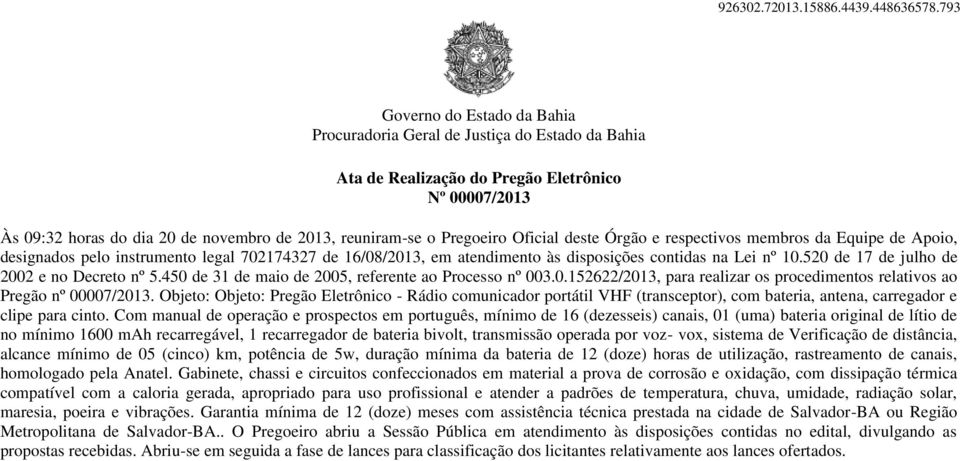 926302.72013.15886.4439.448636578.793

Governo do Estado da Bahia
Procuradoria Geral de Justiça do Estado da Bahia

Ata de Realização do Pregão Eletrônico
Nº 00007/2013

Às 09:32 horas do dia 20 de novembro de 2013, reuniram-se o Pregoeiro Oficial deste Órgão e respectivos membros da Equipe de Apoio, designados pelo instrumento legal 702174327 de 16/08/2013, em atendimento às disposições contidas na Lei nº 10.520 de 17 de julho de 2002 e no Decreto nº 5.450 de 31 de maio de 2005, referente ao Processo nº 003.0.152622/2013, para realizar os procedimentos relativos ao Pregão nº 00007/2013. Objeto: Objeto: Pregão Eletrônico - Rádio comunicador portátil VHF (transceptor), com bateria, antena, carregador e clipe para cinto. Com manual de operação e prospectos em português, mínimo de 16 (dezesseis) canais, 01 (uma) bateria original de lítio de no mínimo 1600 mAh recarregável, 1 recarregador de bateria bivolt, transmissão operada por voz- vox, sistema de Verificação de distância, alcance mínimo de 05 (cinco) km, potência de 5w, duração mínima da bateria de 12 (doze) horas de utilização, rastreamento de canais, homologado pela Anatel. Gabinete, chassi e circuitos confeccionados em material a prova de corrosão e oxidação, com dissipação térmica compatível com a caloria gerada, apropriado para uso profissional e atender a padrões de temperatura, chuva, umidade, radiação solar, maresia, poeira e vibrações. Garantia mínima de 12 (doze) meses com assistência técnica prestada na cidade de Salvador-BA ou Região Metropolitana de Salvador-BA.. O Pregoeiro abriu a Sessão Pública em atendimento às disposições contidas no edital, divulgando as propostas recebidas. Abriu-se em seguida a fase de lances para classificação dos licitantes relativamente aos lances ofertados.